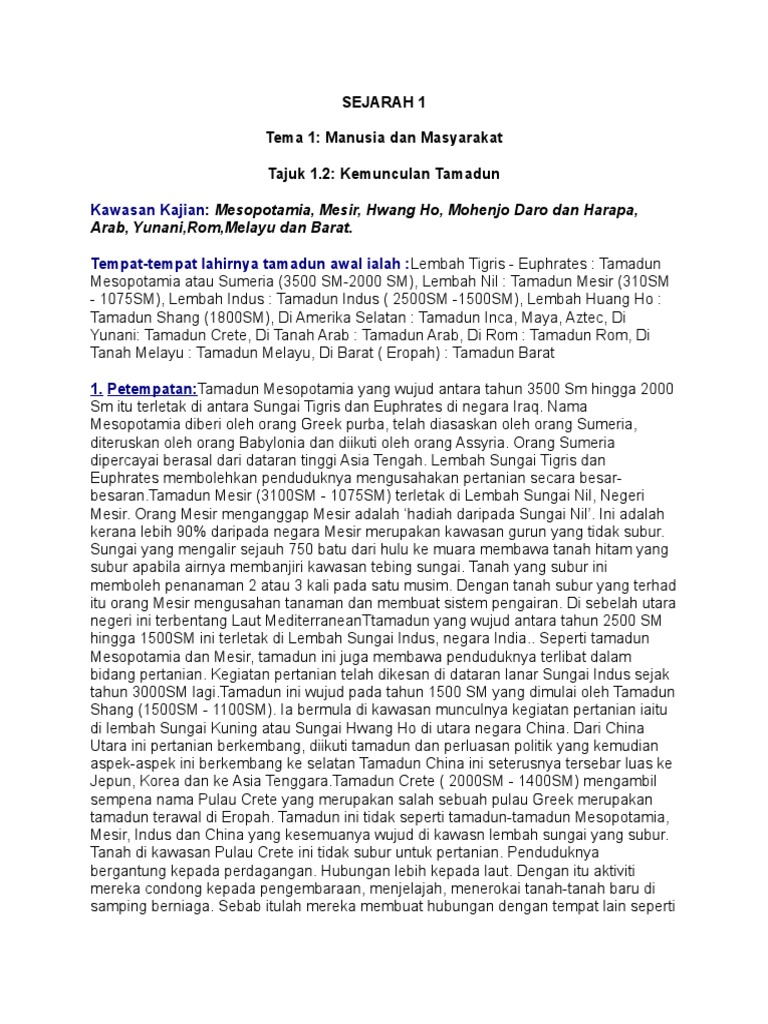 SEJARAH 1

Tema 1: Manusia dan Masyarakat

Tajuk 1.2: Kemunculan Tamadun

Kawasan Kajian: Mesopotamia, Mesir, Hwang Ho, Mohenjo Daro dan Harapa, Arab, Yunani,Rom,Melayu dan Barat.

Tempat-tempat lahirnya tamadun awal ialah :Lembah Tigris - Euphrates : Tamadun Mesopotamia atau Sumeria (3500 SM-2000 SM), Lembah Nil : Tamadun Mesir (310SM - 1075SM), Lembah Indus : Tamadun Indus ( 2500SM -1500SM), Lembah Huang Ho : Tamadun Shang (1800SM), Di Amerika Selatan : Tamadun Inca, Maya, Aztec, Di Yunani: Tamadun Crete, Di Tanah Arab : Tamadun Arab, Di Rom : Tamadun Rom, Di Tanah Melayu : Tamadun Melayu, Di Barat ( Eropah) : Tamadun Barat

1. Petempatan:Tamadun Mesopotamia yang wujud antara tahun 3500 Sm hingga 2000 Sm itu terletak di antara Sungai Tigris dan Euphrates di negara Iraq. Nama Mesopotamia diberi oleh orang Greek purba, telah diasaskan oleh orang Sumeria, diteruskan oleh orang Babylonia dan diikuti oleh orang Assyria. Orang Sumeria dipercayai berasal dari dataran tinggi Asia Tengah. Lembah Sungai Tigris dan Euphrates membolehkan penduduknya mengusahakan pertanian secara besar-besaran.Tamadun Mesir (3100SM - 1075SM) terletak di Lembah Sungai Nil, Negeri Mesir. Orang Mesir menganggap Mesir adalah 'hadiah daripada Sungai Nil'. Ini adalah kerana lebih 90% daripada negara Mesir merupakan kawasan gurun yang tidak subur. Sungai yang mengalir sejauh 750 batu dari hulu ke muara membawa tanah hitam yang subur apabila airnya membanjiri kawasan tebing sungai. Tanah yang subur ini memboleh penanaman 2 atau 3 kali pada satu musim. Dengan tanah subur yang terhad itu orang Mesir mengusahan tanaman dan membuat sistem pengairan. Di sebelah utara negeri ini terbentang Laut MediterraneanTtamadun yang wujud antara tahun 2500 SM hingga 1500SM ini terletak di Lembah Sungai Indus, negara India.. Seperti tamadun Mesopotamia dan Mesir, tamadun ini juga membawa penduduknya terlibat dalam bidang pertanian. Kegiatan pertanian telah dikesan di dataran lanar Sungai Indus sejak tahun 3000SM lagi.Tamadun ini wujud pada tahun 1500 SM yang dimulai oleh Tamadun Shang (1500SM - 1100SM). Ia bermula di kawasan munculnya kegiatan pertanian iaitu di lembah Sungai Kuning atau Sungai Hwang Ho di utara negara China. Dari China Utara ini pertanian berkembang, diikuti tamadun dan perluasan politik yang kemudian aspek-aspek ini berkembang ke selatan Tamadun China ini seterusnya tersebar luas ke Jepun, Korea dan ke Asia Tenggara.Tamadun Crete ( 2000SM - 1400SM) mengambil sempena nama Pulau Crete yang merupakan salah sebuah pulau Greek merupakan tamadun terawal di Eropah. Tamadun ini tidak seperti tamadun-tamadun Mesopotamia, Mesir, Indus dan China yang kesemuanya wujud di kawasn lembah sungai yang subur. Tanah di kawasan Pulau Crete ini tidak subur untuk pertanian. Penduduknya bergantung kepada perdagangan. Hubungan lebih kepada laut. Dengan itu aktiviti mereka condong kepada pengembaraan, menjelajah, menerokai tanah-tanah baru di samping berniaga. Sebab itulah mereka membuat hubungan dengan tempat lain seperti